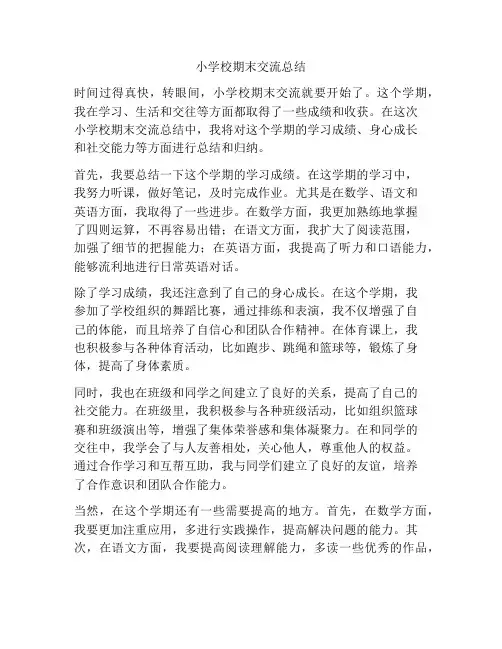 小学校期末交流总结

时间过得真快，转眼间，小学校期末交流就要开始了。这个学期，我在学习、生活和交往等方面都取得了一些成绩和收获。在这次小学校期末交流总结中，我将对这个学期的学习成绩、身心成长和社交能力等方面进行总结和归纳。

首先，我要总结一下这个学期的学习成绩。在这学期的学习中，我努力听课，做好笔记，及时完成作业。尤其是在数学、语文和英语方面，我取得了一些进步。在数学方面，我更加熟练地掌握了四则运算，不再容易出错；在语文方面，我扩大了阅读范围，加强了细节的把握能力；在英语方面，我提高了听力和口语能力，能够流利地进行日常英语对话。

除了学习成绩，我还注意到了自己的身心成长。在这个学期，我参加了学校组织的舞蹈比赛，通过排练和表演，我不仅增强了自己的体能，而且培养了自信心和团队合作精神。在体育课上，我也积极参与各种体育活动，比如跑步、跳绳和篮球等，锻炼了身体，提高了身体素质。

同时，我也在班级和同学之间建立了良好的关系，提高了自己的社交能力。在班级里，我积极参与各种班级活动，比如组织篮球赛和班级演出等，增强了集体荣誉感和集体凝聚力。在和同学的交往中，我学会了与人友善相处，关心他人，尊重他人的权益。通过合作学习和互帮互助，我与同学们建立了良好的友谊，培养了合作意识和团队合作能力。

当然，在这个学期还有一些需要提高的地方。首先，在数学方面，我要更加注重应用，多进行实践操作，提高解决问题的能力。其次，在语文方面，我要提高阅读理解能力，多读一些优秀的作品，